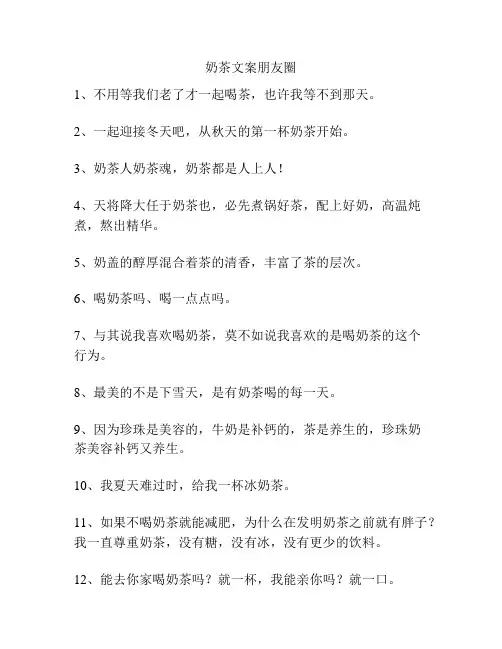 奶茶文案朋友圈

1、不用等我们老了才一起喝茶，也许我等不到那天。

2、一起迎接冬天吧，从秋天的第一杯奶茶开始。

3、奶茶人奶茶魂，奶茶都是人上人！

4、天将降大任于奶茶也，必先煮锅好茶，配上好奶，高温炖煮，熬出精华。

5、奶盖的醇厚混合着茶的清香，丰富了茶的层次。

6、喝奶茶吗、喝一点点吗。

7、与其说我喜欢喝奶茶，莫不如说我喜欢的是喝奶茶的这个行为。

8、最美的不是下雪天，是有奶茶喝的每一天。

9、因为珍珠是美容的，牛奶是补钙的，茶是养生的，珍珠奶茶美容补钙又养生。

10、我夏天难过时，给我一杯冰奶茶。

11、如果不喝奶茶就能减肥，为什么在发明奶茶之前就有胖子？我一直尊重奶茶，没有糖，没有冰，没有更少的饮料。

12、能去你家喝奶茶吗？就一杯，我能亲你吗？就一口。